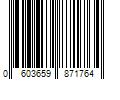 0 603659 871764